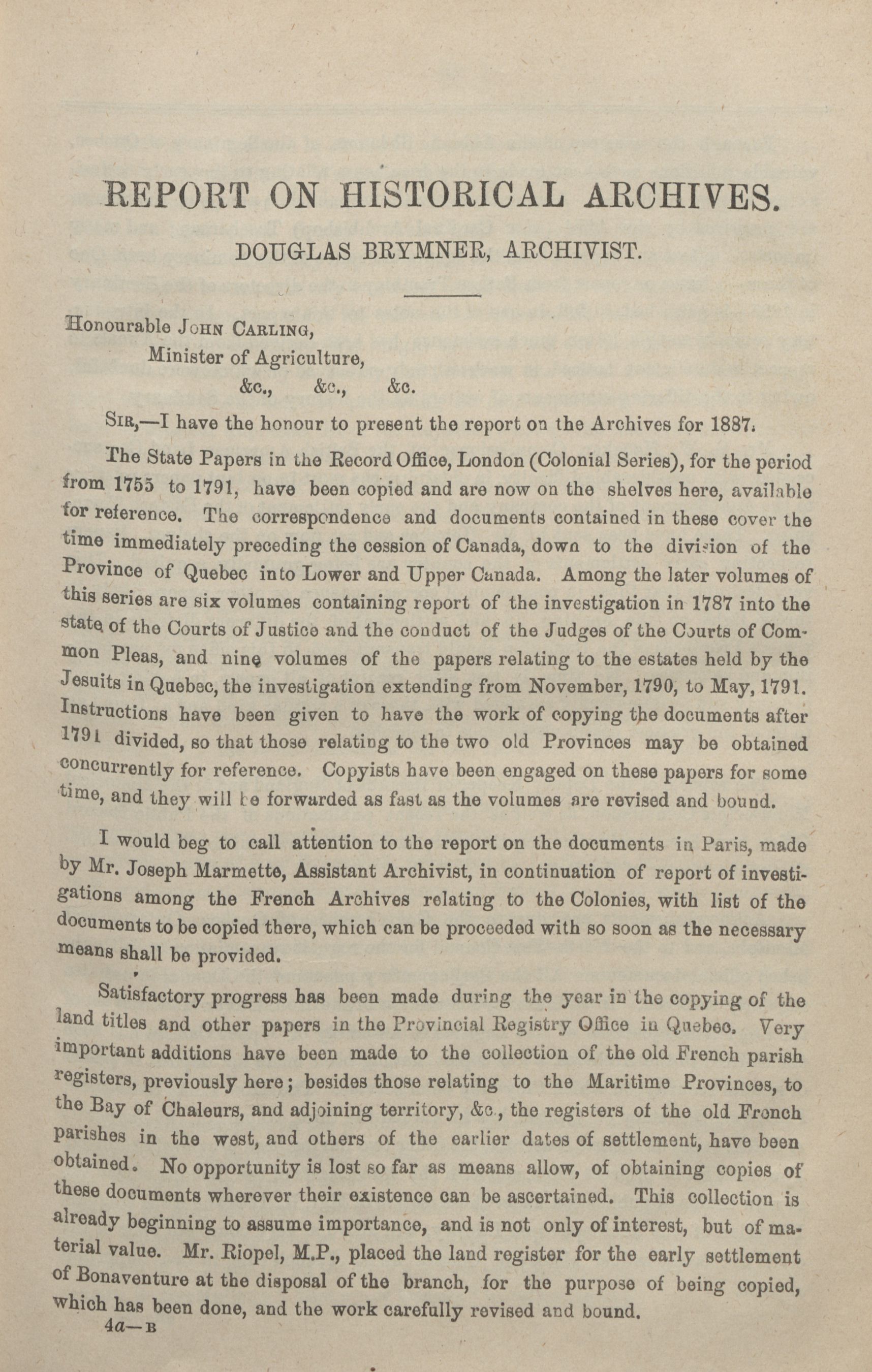 REPORT ON HISTORICAL ARCHIVES.

DOUGLAS BRYMNER, ARCHIVIST.

Honourable JOHN CARLING,
Minister of Agriculture,
&c., &c., &c.

SIR,—I have the honour to present the report on the Archives for 1887.

The State Papers in the Record Office, London (Colonial Series), for the period from 1755 to 1791, have been copied and are now on the shelves here, available for reference. The correspondence and documents contained in these cover the time immediately preceding the cession of Canada, down to the division of the Province of Quebec into Lower and Upper Canada. Among the later volumes of this series are six volumes containing report of the investigation in 1787 into the state of the Courts of Justice and the conduct of the Judges of the Courts of Common Pleas, and nine volumes of the papers relating to the estates held by the Jesuits in Quebec, the investigation extending from November, 1790, to May, 1791. Instructions have been given to have the work of copying the documents after 1791 divided, so that those relating to the two old Provinces may be obtained concurrently for reference. Copyists have been engaged on these papers for some time, and they will be forwarded as fast as the volumes are revised and bound.

I would beg to call attention to the report on the documents in Paris, made by Mr. Joseph Marmette, Assistant Archivist, in continuation of report of investigations among the French Archives relating to the Colonies, with list of the documents to be copied there, which can be proceeded with so soon as the necessary means shall be provided.

Satisfactory progress has been made during the year in the copying of the land titles and other papers in the Provincial Registry Office in Quebec. Very important additions have been made to the collection of the old French parish registers, previously here; besides those relating to the Maritime Provinces, to the Bay of Chaleurs, and adjoining territory, &c., the registers of the old French parishes in the west, and others of the earlier dates of settlement, have been obtained. No opportunity is lost so far as means allow, of obtaining copies of these documents wherever their existence can be ascertained. This collection is already beginning to assume importance, and is not only of interest, but of material value. Mr. Riopel, M.P., placed the land register for the early settlement of Bonaventure at the disposal of the branch, for the purpose of being copied, which has been done, and the work carefully revised and bound.

4a—B